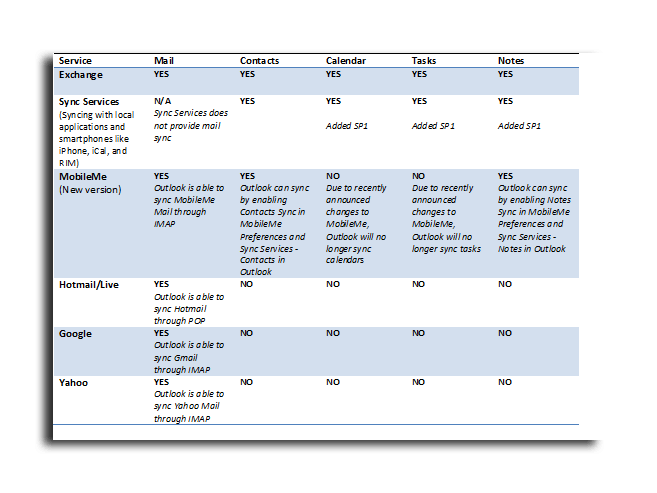 | Service | Mail | Contacts | Calendar | Tasks | Notes |
|---|---|---|---|---|---|
| Exchange | YES | YES | YES | YES | YES |
| Sync Services (Syncing with local applications and smartphones like iPhone, iCal, and RIM) | N/A Sync Services does not provide mail sync | YES | YES Added SP1 | YES Added SP1 | YES Added SP1 |
| MobileMe (New version) | YES Outlook is able to sync MobileMe Mail through IMAP | YES Outlook can sync by enabling Contacts Sync in MobileMe Preferences and Sync Services - Contacts in Outlook | NO Due to recently announced changes to MobileMe, Outlook will no longer sync calendars | NO Due to recently announced changes to MobileMe, Outlook will no longer sync tasks | YES Outlook can sync by enabling Notes Sync in MobileMe Preferences and Sync Services - Notes in Outlook |
| Hotmail/Live | YES Outlook is able to sync Hotmail through POP | NO | NO | NO | NO |
| Google | YES Outlook is able to sync Gmail through IMAP | NO | NO | NO | NO |
| Yahoo | YES Outlook is able to sync Yahoo Mail through IMAP | NO | NO | NO | NO |